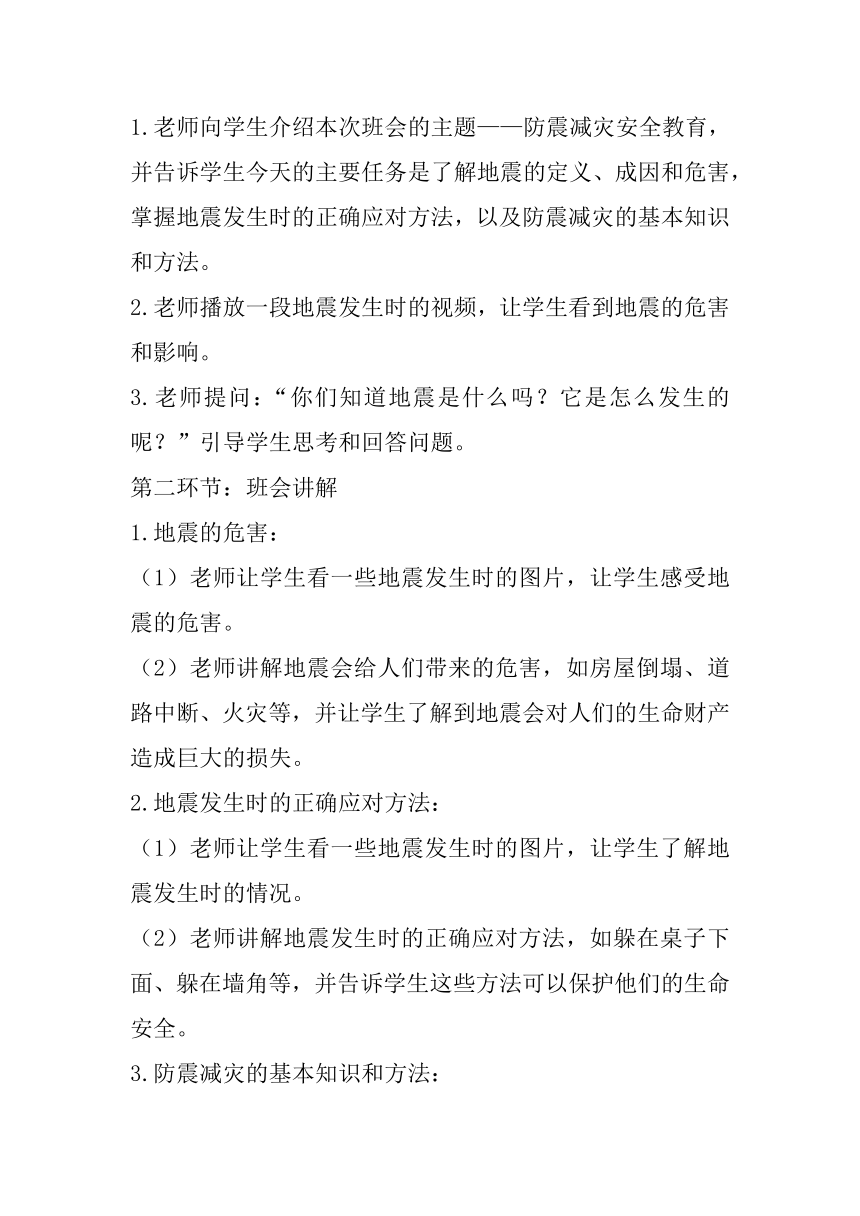 1.老师向学生介绍本次班会的主题——防震减灾安全教育，并告诉学生今天的主要任务是了解地震的定义、成因和危害，掌握地震发生时的正确应对方法，以及防震减灾的基本知识和方法。

2.老师播放一段地震发生时的视频，让学生看到地震的危害和影响。

3.老师提问：“你们知道地震是什么吗？它是怎么发生的呢？”引导学生思考和回答问题。

第二环节：班会讲解

1.地震的危害：

（1）老师让学生看一些地震发生时的图片，让学生感受地震的危害。

（2）老师讲解地震会给人们带来的危害，如房屋倒塌、道路中断、火灾等，并让学生了解到地震会对人们的生命财产造成巨大的损失。

2.地震发生时的正确应对方法：

（1）老师让学生看一些地震发生时的图片，让学生了解地震发生时的情况。

（2）老师讲解地震发生时的正确应对方法，如躲在桌子下面、躲在墙角等，并告诉学生这些方法可以保护他们的生命安全。

3.防震减灾的基本知识和方法：